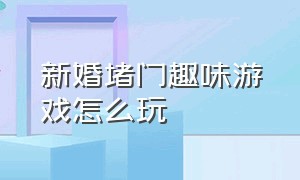 新婚堵门趣味游戏怎么玩